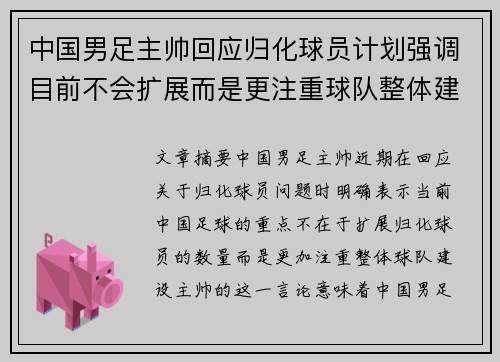 中国男足主帅回应归化球员计划强调目前不会扩展而是更注重球队整体建

文章摘要中国男足主帅近期在回应关于归化球员问题时明确表示当前中国足球的重点不在于扩展归化球员的数量而是更加注重整体球队建设主帅的这一言论意味着中国男足